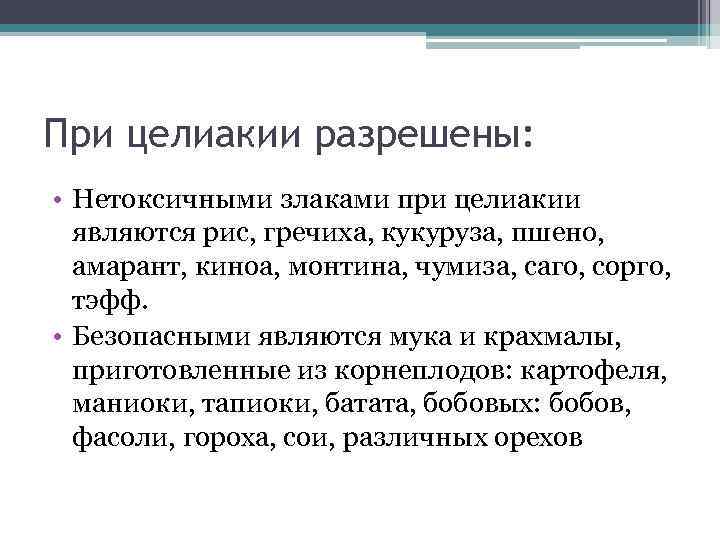 При целиакии разрешены:

• Нетоксичными злаками при целиакии являются рис, гречиха, кукуруза, пшено, амарант, киноа, монтина, чумиза, саго, сорго, тэфф.
• Безопасными являются мука и крахмалы, приготовленные из корнеплодов: картофеля, маниоки, тапиоки, батата, бобовых: бобов, фасоли, гороха, сои, различных орехов